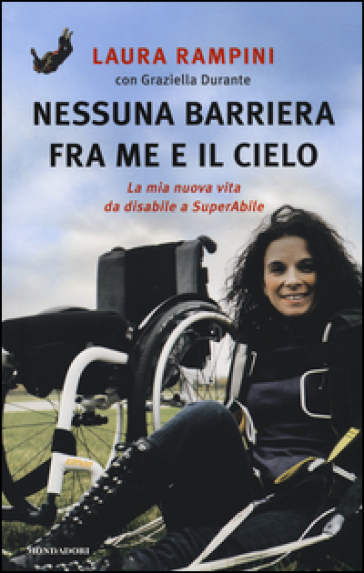 LAURA RAMPINI
con Graziella Durante

NESSUNA BARRIERA FRA ME E IL CIELO

La mia nuova vita da disabile a SuperAbile

MONDADORI